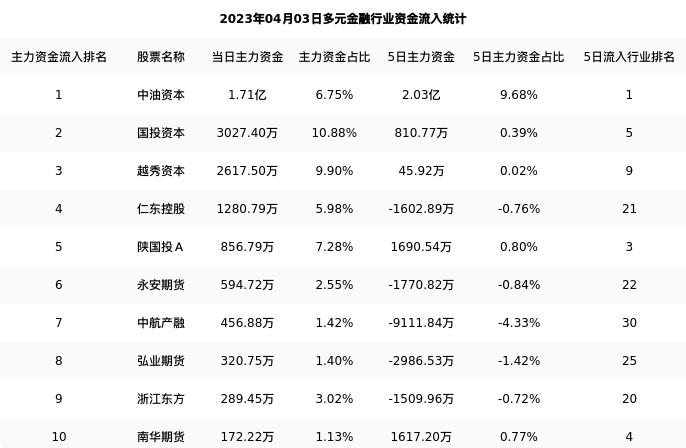 2023年04月03日多元金融行业资金流入统计

| 主力资金流入排名 | 股票名称 | 当日主力资金 | 主力资金占比 | 5日主力资金 | 5日主力资金占比 | 5日流入行业排名 |
|---|---|---|---|---|---|---|
| 1 | 中油资本 | 1.71亿 | 6.75% | 2.03亿 | 9.68% | 1 |
| 2 | 国投资本 | 3027.40万 | 10.88% | 810.77万 | 0.39% | 5 |
| 3 | 越秀资本 | 2617.50万 | 9.90% | 45.92万 | 0.02% | 9 |
| 4 | 仁东控股 | 1280.79万 | 5.98% | -1602.89万 | -0.76% | 21 |
| 5 | 陕国投A | 856.79万 | 7.28% | 1690.54万 | 0.80% | 3 |
| 6 | 永安期货 | 594.72万 | 2.55% | -1770.82万 | -0.84% | 22 |
| 7 | 中航产融 | 456.88万 | 1.42% | -9111.84万 | -4.33% | 30 |
| 8 | 弘业期货 | 320.75万 | 1.40% | -2986.53万 | -1.42% | 25 |
| 9 | 浙江东方 | 289.45万 | 3.02% | -1509.96万 | -0.72% | 20 |
| 10 | 南华期货 | 172.22万 | 1.13% | 1617.20万 | 0.77% | 4 |